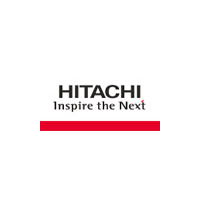 HITACHI
Inspire the Next